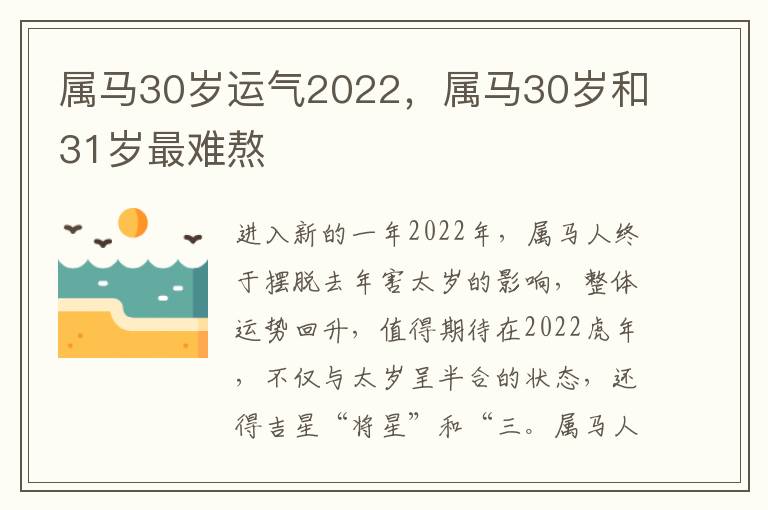 属马30岁运气2022，属马30岁和31岁最难熬

进入新的一年2022年，属马人终于摆脱去年害太岁的影响，整体运势回升，值得期待在2022虎年，不仅与太岁呈半合的状态，还得吉星“将星”和“三。属马人